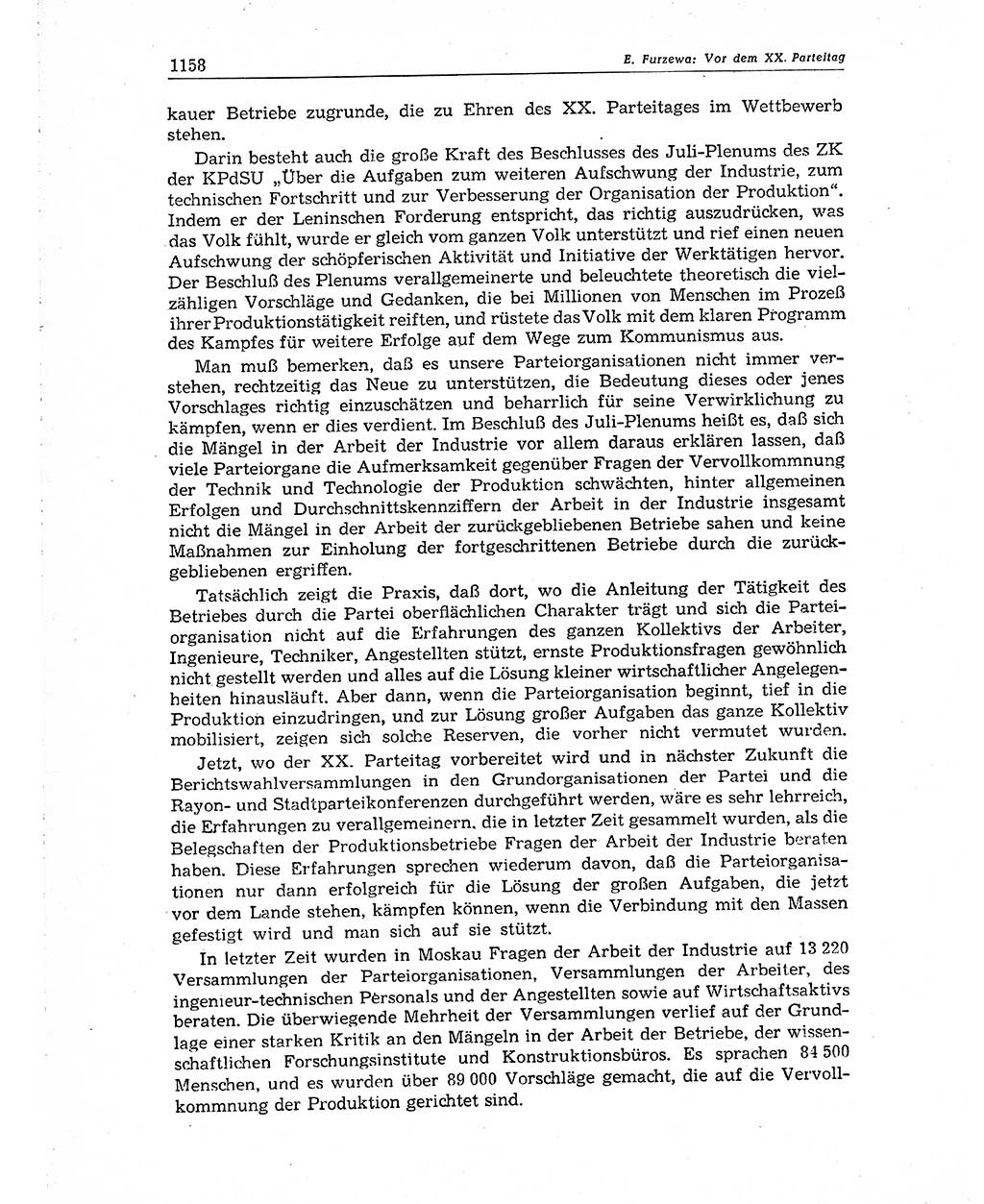 1158

E. Furzewa: Vor dem XX. Parteitag

kauer Betriebe zugrunde, die zu Ehren des XX. Parteitages im Wettbewerb stehen.

Darin besteht auch die große Kraft des Beschlusses des Juli-Plenums des ZK der KPdSU „Über die Aufgaben zum weiteren Aufschwung der Industrie, zum technischen Fortschritt und zur Verbesserung der Organisation der Produktion“. Indem er der Leninschen Forderung entspricht, das richtig auszudrücken, was das Volk fühlt, wurde er gleich vom ganzen Volk unterstützt und rief einen neuen Aufschwung der schöpferischen Aktivität und Initiative der Werktätigen hervor. Der Beschluß des Plenums verallgemeinerte und beleuchtete theoretisch die vielzähligen Vorschläge und Gedanken, die bei Millionen von Menschen im Prozeß ihrer Produktionstätigkeit reiften, und rüstete das Volk mit dem klaren Programm des Kampfes für weitere Erfolge auf dem Wege zum Kommunismus aus.

Man muß bemerken, daß es unsere Parteiorganisationen nicht immer verstehen, rechtzeitig das Neue zu unterstützen, die Bedeutung dieses oder jenes Vorschlages richtig einzuschätzen und beharrlich für seine Verwirklichung zu kämpfen, wenn er dies verdient. Im Beschluß des Juli-Plenums heißt es, daß sich die Mängel in der Arbeit der Industrie vor allem daraus erklären lassen, daß viele Parteiorgane die Aufmerksamkeit gegenüber Fragen der Vervollkommnung der Technik und Technologie der Produktion schwächten, hinter allgemeinen Erfolgen und Durchschnittskennziffern der Arbeit in der Industrie insgesamt nicht die Mängel in der Arbeit der zurückgebliebenen Betriebe sahen und keine Maßnahmen zur Einholung der fortgeschrittenen Betriebe durch die zurückgebliebenen ergriffen.

Tatsächlich zeigt die Praxis, daß dort, wo die Anleitung der Tätigkeit des Betriebes durch die Partei oberflächlichen Charakter trägt und sich die Parteiorganisation nicht auf die Erfahrungen des ganzen Kollektivs der Arbeiter, Ingenieure, Techniker, Angestellten stützt, ernste Produktionsfragen gewöhnlich nicht gestellt werden und alles auf die Lösung kleiner wirtschaftlicher Angelegenheiten hinausläuft. Aber dann, wenn die Parteiorganisation beginnt, tief in die Produktion einzudringen, und zur Lösung großer Aufgaben das ganze Kollektiv mobilisiert, zeigen sich solche Reserven, die vorher nicht vermutet wurden.

Jetzt, wo der XX. Parteitag vorbereitet wird und in nächster Zukunft die Berichtswahlversammlungen in den Grundorganisationen der Partei und die Rayon- und Stadtparteikonferenzen durchgeführt werden, wäre es sehr lehrreich, die Erfahrungen zu verallgemeinern, die in letzter Zeit gesammelt wurden, als die Belegschaften der Produktionsbetriebe Fragen der Arbeit der Industrie beraten haben. Diese Erfahrungen sprechen wiederum davon, daß die Parteiorganisationen nur dann erfolgreich für die Lösung der großen Aufgaben, die jetzt vor dem Lande stehen, kämpfen können, wenn die Verbindung mit den Massen gefestigt wird und man sich auf sie stützt.

In letzter Zeit wurden in Moskau Fragen der Arbeit der Industrie auf 13 220 Versammlungen der Parteiorganisationen, Versammlungen der Arbeiter, des ingenieur-technischen Personals und der Angestellten sowie auf Wirtschaftsaktivs beraten. Die überwiegende Mehrheit der Versammlungen verlief auf der Grundlage einer starken Kritik an den Mängeln in der Arbeit der Betriebe, der wissenschaftlichen Forschungsinstitute und Konstruktionsbüros. Es sprachen 84 500 Menschen, und es wurden über 89 000 Vorschläge gemacht, die auf die Vervollkommnung der Produktion gerichtet sind.